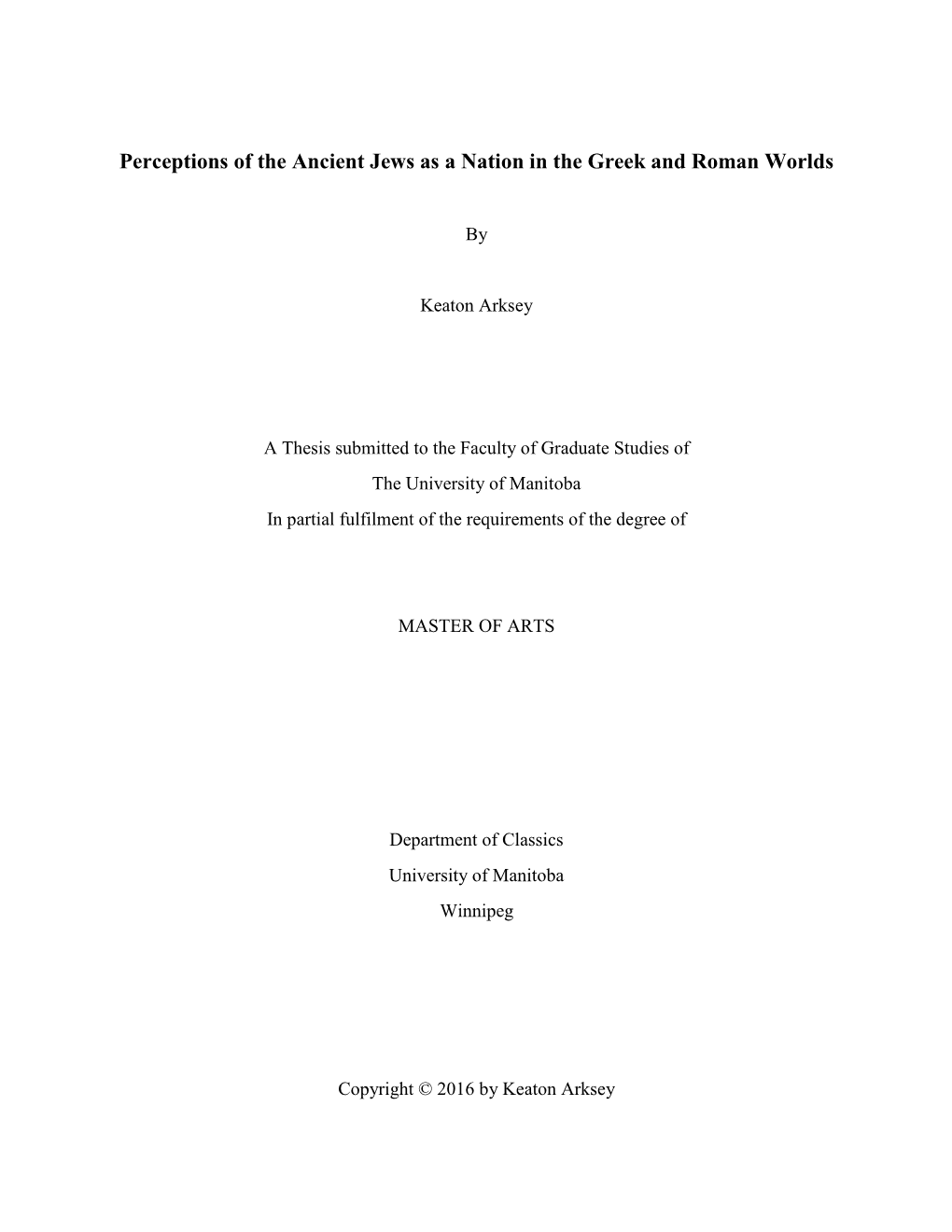 Perceptions of the Ancient Jews as a Nation in the Greek and Roman Worlds

By

Keaton Arksey

A Thesis submitted to the Faculty of Graduate Studies of
The University of Manitoba
In partial fulfilment of the requirements of the degree of

MASTER OF ARTS

Department of Classics
University of Manitoba
Winnipeg

Copyright © 2016 by Keaton Arksey